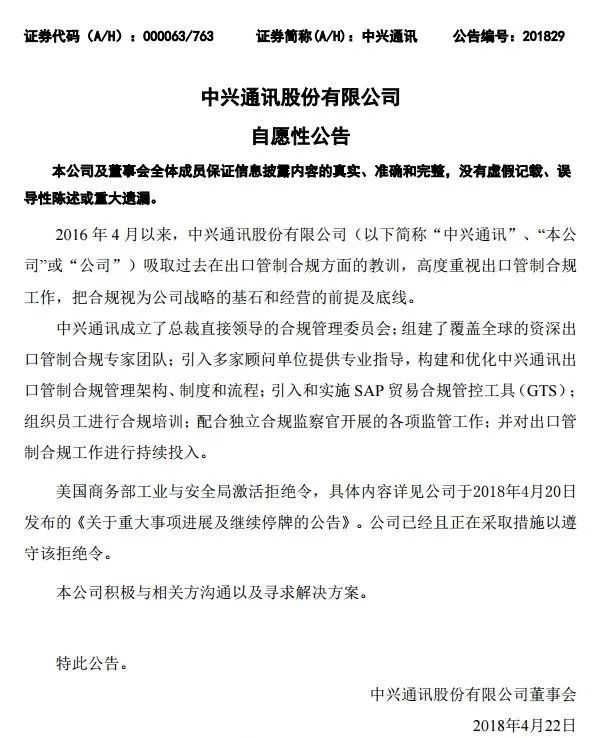 证券代码（A/H）：000063/763　　证券简称(A/H)：中兴通讯　　公告编号：201829

中兴通讯股份有限公司

自愿性公告

本公司及董事会全体成员保证信息披露内容的真实、准确和完整，没有虚假记载、误导性陈述或重大遗漏。

2016 年 4 月以来，中兴通讯股份有限公司（以下简称“中兴通讯”、“本公司”或“公司”）吸取过去在出口管制合规方面的教训，高度重视出口管制合规工作，把合规视为公司战略的基石和经营的前提及底线。

中兴通讯成立了总裁直接领导的合规管理委员会；组建了覆盖全球的资深出口管制合规专家团队；引入多家顾问单位提供专业指导，构建和优化中兴通讯出口管制合规管理架构、制度和流程；引入和实施 SAP 贸易合规管控工具（GTS）；组织员工进行合规培训；配合独立合规监察官开展的各项监管工作；并对出口管制合规工作进行持续投入。

美国商务部工业与安全局激活拒绝令，具体内容详见公司于2018年4月20日发布的《关于重大事项进展及继续停牌的公告》。公司已经且正在采取措施以遵守该拒绝令。

本公司积极与相关方沟通以及寻求解决方案。

特此公告。

中兴通讯股份有限公司董事会

2018年4月22日